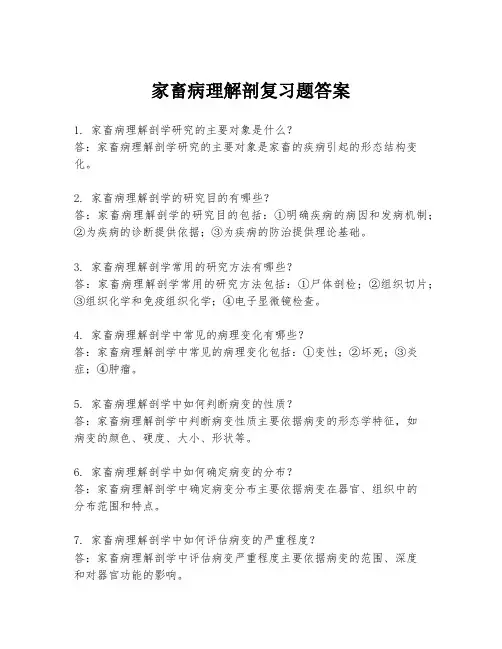 家畜病理解剖复习题答案

1. 家畜病理解剖学研究的主要对象是什么？
答：家畜病理解剖学研究的主要对象是家畜的疾病引起的形态结构变化。

2. 家畜病理解剖学的研究目的有哪些？
答：家畜病理解剖学的研究目的包括：①明确疾病的病因和发病机制；②为疾病的诊断提供依据；③为疾病的防治提供理论基础。

3. 家畜病理解剖学常用的研究方法有哪些？
答：家畜病理解剖学常用的研究方法包括：①尸体剖检；②组织切片；③组织化学和免疫组织化学；④电子显微镜检查。

4. 家畜病理解剖学中常见的病理变化有哪些？
答：家畜病理解剖学中常见的病理变化包括：①变性；②坏死；③炎症；④肿瘤。

5. 家畜病理解剖学中如何判断病变的性质？
答：家畜病理解剖学中判断病变性质主要依据病变的形态学特征，如病变的颜色、硬度、大小、形状等。

6. 家畜病理解剖学中如何确定病变的分布？
答：家畜病理解剖学中确定病变分布主要依据病变在器官、组织中的分布范围和特点。

7. 家畜病理解剖学中如何评估病变的严重程度？
答：家畜病理解剖学中评估病变严重程度主要依据病变的范围、深度和对器官功能的影响。